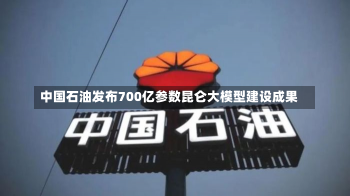 中国石油发布700亿参数昆仑大模型建设成果

中国石油